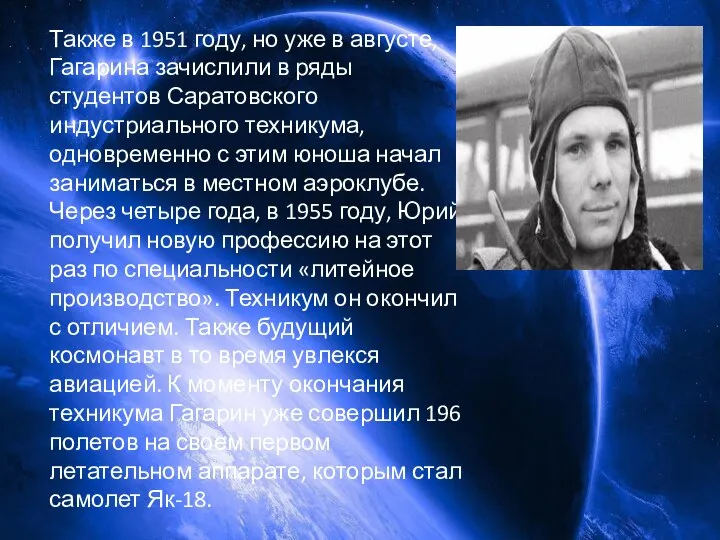 Также в 1951 году, но уже в августе, Гагарина зачислили в ряды студентов Саратовского индустриального техникума, одновременно с этим юноша начал заниматься в местном аэроклубе. Через четыре года, в 1955 году, Юрий получил новую профессию на этот раз по специальности «литейное производство». Техникум он окончил с отличием. Также будущий космонавт в то время увлекся авиацией. К моменту окончания техникума Гагарин уже совершил 196 полетов на своем первом летательном аппарате, которым стал самолет Як-18.